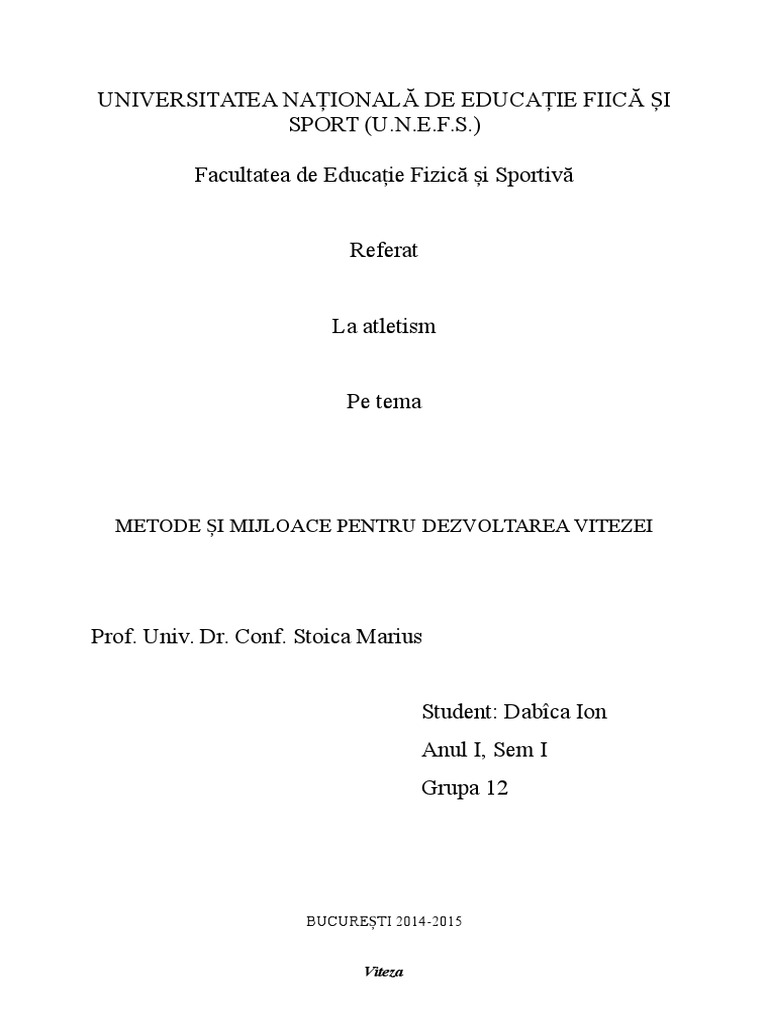 UNIVERSITATEA NAȚIONALĂ DE EDUCAȚIE FIICĂ ȘI SPORT (U.N.E.F.S.)

Facultatea de Educație Fizică și Sportivă

Referat

La atletism

Pe tema

METODE ȘI MIJLOACE PENTRU DEZVOLTAREA VITEZEI

Prof. Univ. Dr. Conf. Stoica Marius

Student: Dabîca Ion

Anul I, Sem I

Grupa 12

BUCUREȘTI 2014-2015

Viteza